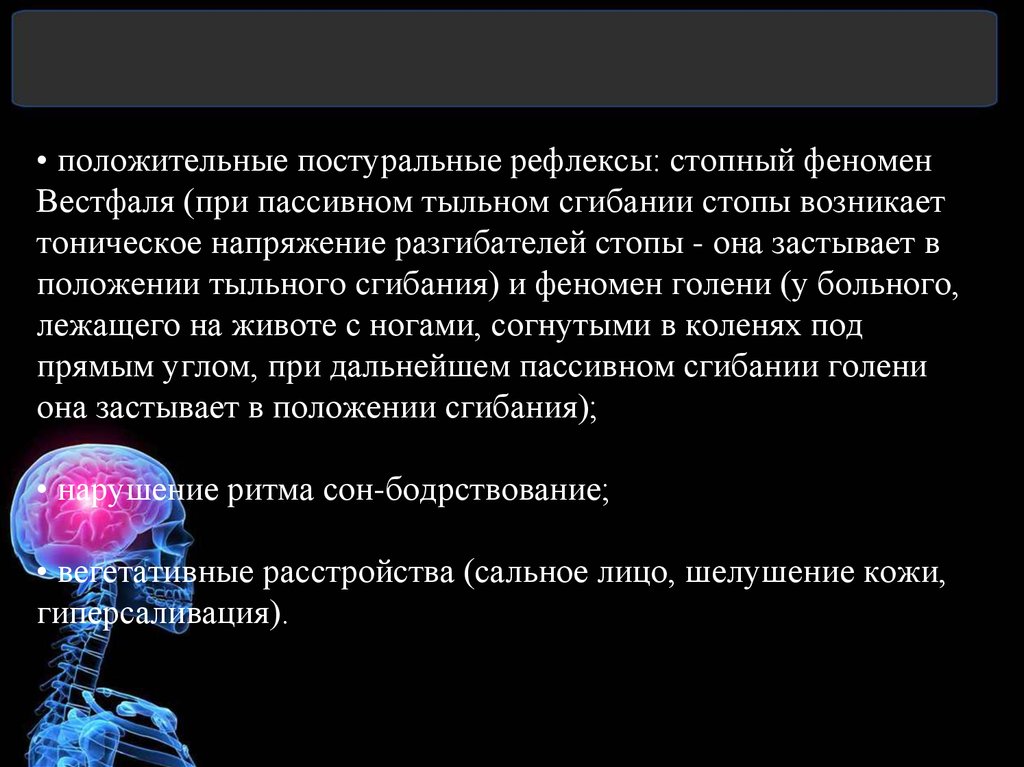 • положительные постуральные рефлексы: стопный феномен Вестфаля (при пассивном тыльном сгибании стопы возникает тоническое напряжение разгибателей стопы - она застывает в положении тыльного сгибания) и феномен голени (у больного, лежащего на животе с ногами, согнутыми в коленях под прямым углом, при дальнейшем пассивном сгибании голени она застывает в положении сгибания);

• нарушение ритма сон-бодрствование;

• вегетативные расстройства (сальное лицо, шелушение кожи, гиперсаливация).